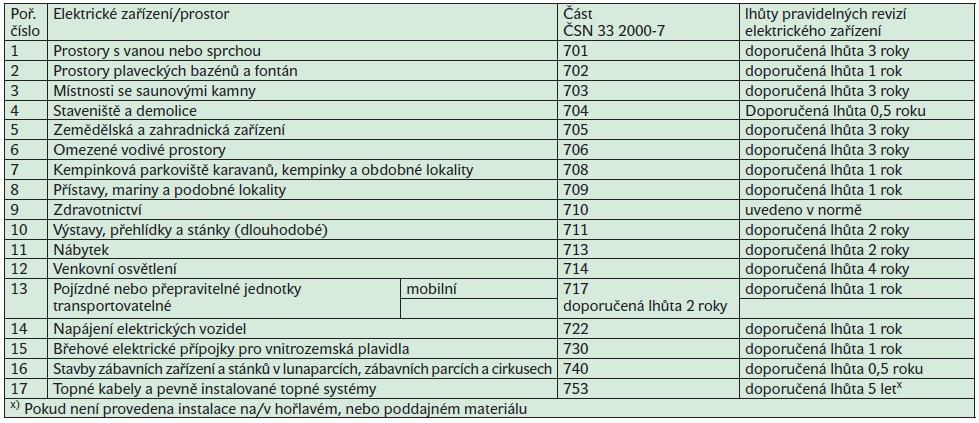 | Poř. číslo | Elektrické zařízení/prostor | | Část ČSN 33 2000-7 | lhůty pravidelných revizí elektrického zařízení |
|---|---|---|---|---|
| 1 | Prostory s vanou nebo sprchou | | 701 | doporučená lhůta 3 roky |
| 2 | Prostory plaveckých bazénů a fontán | | 702 | doporučená lhůta 1 rok |
| 3 | Místnosti se saunovými kamny | | 703 | doporučená lhůta 3 roky |
| 4 | Staveniště a demolice | | 704 | Doporučená lhůta 0,5 roku |
| 5 | Zemědělská a zahradnická zařízení | | 705 | doporučená lhůta 3 roky |
| 6 | Omezené vodivé prostory | | 706 | doporučená lhůta 3 roky |
| 7 | Kempinková parkoviště karavanů, kempinky a obdobné lokality | | 708 | doporučená lhůta 1 rok |
| 8 | Přístavy, mariny a podobné lokality | | 709 | doporučená lhůta 1 rok |
| 9 | Zdravotnictví | | 710 | uvedeno v normě |
| 10 | Výstavy, přehlídky a stánky (dlouhodobé) | | 711 | doporučená lhůta 2 roky |
| 11 | Nábytek | | 713 | doporučená lhůta 2 roky |
| 12 | Venkovní osvětlení | | 714 | doporučená lhůta 4 roky |
| 13 | Pojízdné nebo přepravitelné jednotky transportovatelné | mobilní | 717 doporučená lhůta 2 roky | doporučená lhůta 1 rok |
| 14 | Napájení elektrických vozidel | | 722 | doporučená lhůta 1 rok |
| 15 | Břehové elektrické přípojky pro vnitrozemská plavidla | | 730 | doporučená lhůta 1 rok |
| 16 | Stavby zábavních zařízení a stánků v lunaparcích, zábavních parcích a cirkusech | | 740 | doporučená lhůta 0,5 roku |
| 17 | Topné kabely a pevně instalované topné systémy | | 753 | doporučená lhůta 5 let$^{x}$ |

$^{x)}$ Pokud není provedena instalace na/v hořlavém, nebo poddajném materiálu